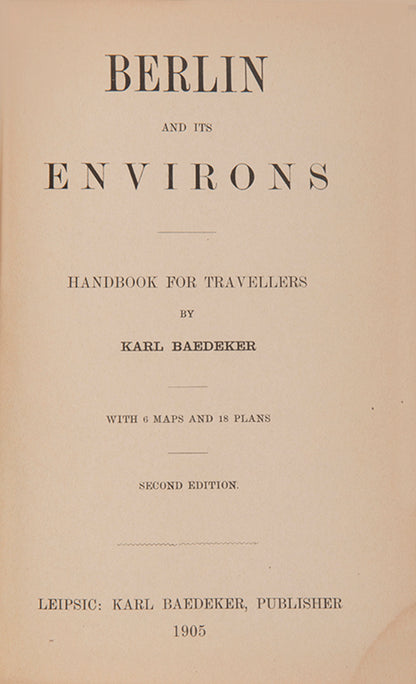 BERLIN

AND ITS

ENVIRONS

HANDBOOK FOR TRAVELLERS

BY

KARL BAEDEKER

WITH 6 MAPS AND 18 PLANS

SECOND EDITION.

LEIPSIC: KARL BAEDEKER, PUBLISHER

1905